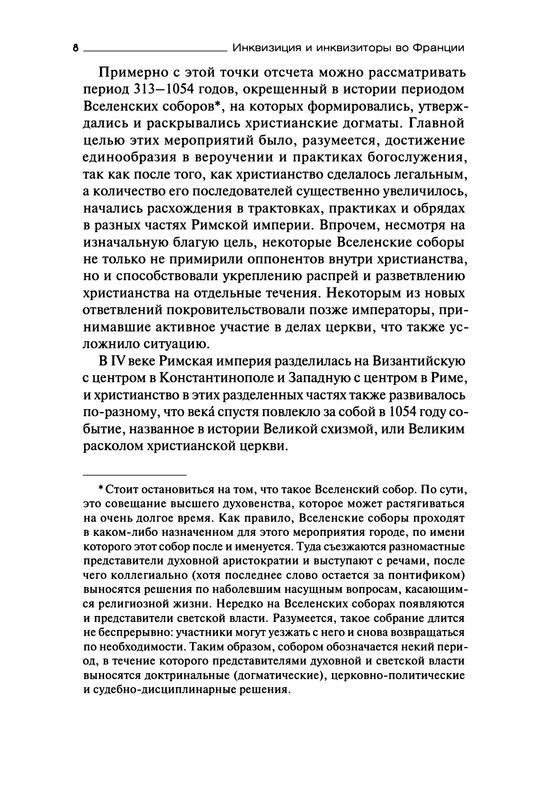 8 Инквизиция и инквизиторы во Франции

Примерно с этой точки отсчета можно рассматривать период 313–1054 годов, окрещенный в истории периодом Вселенских соборов*, на которых формировались, утверждались и раскрывались христианские догматы. Главной целью этих мероприятий было, разумеется, достижение единообразия в вероучении и практиках богослужения, так как после того, как христианство сделалось легальным, а количество его последователей существенно увеличилось, начались расхождения в трактовках, практиках и обрядах в разных частях Римской империи. Впрочем, несмотря на изначальную благую цель, некоторые Вселенские соборы не только не примирили оппонентов внутри христианства, но и способствовали укреплению распрей и разветвлению христианства на отдельные течения. Некоторым из новых ответвлений покровительствовали позже императоры, принимавшие активное участие в делах церкви, что также усложнило ситуацию.

В IV веке Римская империя разделилась на Византийскую с центром в Константинополе и Западную с центром в Риме, и христианство в этих разделенных частях также развивалось по-разному, что века́ спустя повлекло за собой в 1054 году событие, названное в истории Великой схизмой, или Великим расколом христианской церкви.

* Стоит остановиться на том, что такое Вселенский собор. По сути, это совещание высшего духовенства, которое может растягиваться на очень долгое время. Как правило, Вселенские соборы проходят в каком-либо назначенном для этого мероприятия городе, по имени которого этот собор после и именуется. Туда съезжаются разномастные представители духовной аристократии и выступают с речами, после чего коллегиально (хотя последнее слово остается за понтификом) выносятся решения по наболевшим насущным вопросам, касающимся религиозной жизни. Нередко на Вселенских соборах появляются и представители светской власти. Разумеется, такое собрание длится не беспрерывно: участники могут уезжать с него и снова возвращаться по необходимости. Таким образом, собором обозначается некий период, в течение которого представителями духовной и светской власти выносятся доктринальные (догматические), церковно-политические и судебно-дисциплинарные решения.